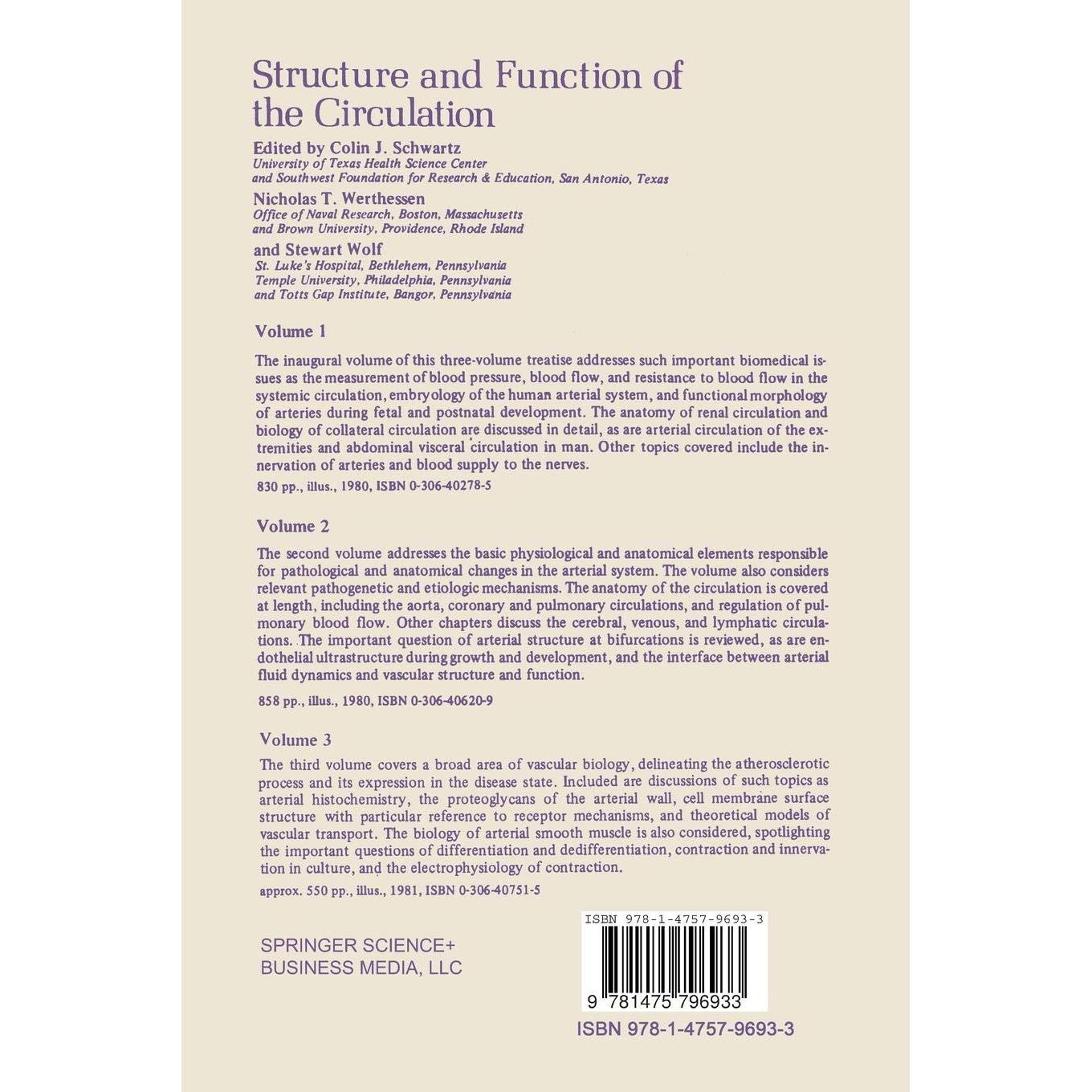 Structure and Function of the Circulation

Edited by Colin J. Schwartz
University of Texas Health Science Center
and Southwest Foundation for Research & Education, San Antonio, Texas

Nicholas T. Werthessen
Office of Naval Research, Boston, Massachusetts
and Brown University, Providence, Rhode Island

and Stewart Wolf
St. Luke's Hospital, Bethlehem, Pennsylvania
Temple University, Philadelphia, Pennsylvania
and Totts Gap Institute, Bangor, Pennsylvania

Volume 1

The inaugural volume of this three-volume treatise addresses such important biomedical issues as the measurement of blood pressure, blood flow, and resistance to blood flow in the systemic circulation, embryology of the human arterial system, and functional morphology of arteries during fetal and postnatal development. The anatomy of renal circulation and biology of collateral circulation are discussed in detail, as are arterial circulation of the extremities and abdominal visceral circulation in man. Other topics covered include the innervation of arteries and blood supply to the nerves.

830 pp., illus., 1980, ISBN 0-306-40278-5

Volume 2

The second volume addresses the basic physiological and anatomical elements responsible for pathological and anatomical changes in the arterial system. The volume also considers relevant pathogenetic and etiologic mechanisms. The anatomy of the circulation is covered at length, including the aorta, coronary and pulmonary circulations, and regulation of pulmonary blood flow. Other chapters discuss the cerebral, venous, and lymphatic circulations. The important question of arterial structure at bifurcations is reviewed, as are endothelial ultrastructure during growth and development, and the interface between arterial fluid dynamics and vascular structure and function.

858 pp., illus., 1980, ISBN 0-306-40620-9

Volume 3

The third volume covers a broad area of vascular biology, delineating the atherosclerotic process and its expression in the disease state. Included are discussions of such topics as arterial histochemistry, the proteoglycans of the arterial wall, cell membrane surface structure with particular reference to receptor mechanisms, and theoretical models of vascular transport. The biology of arterial smooth muscle is also considered, spotlighting the important questions of differentiation and dedifferentiation, contraction and innervation in culture, and the electrophysiology of contraction.

approx. 550 pp., illus., 1981, ISBN 0-306-40751-5

SPRINGER SCIENCE+
BUSINESS MEDIA, LLC

ISBN 978-1-4757-9693-3

9 781475 796933

ISBN 978-1-4757-9693-3